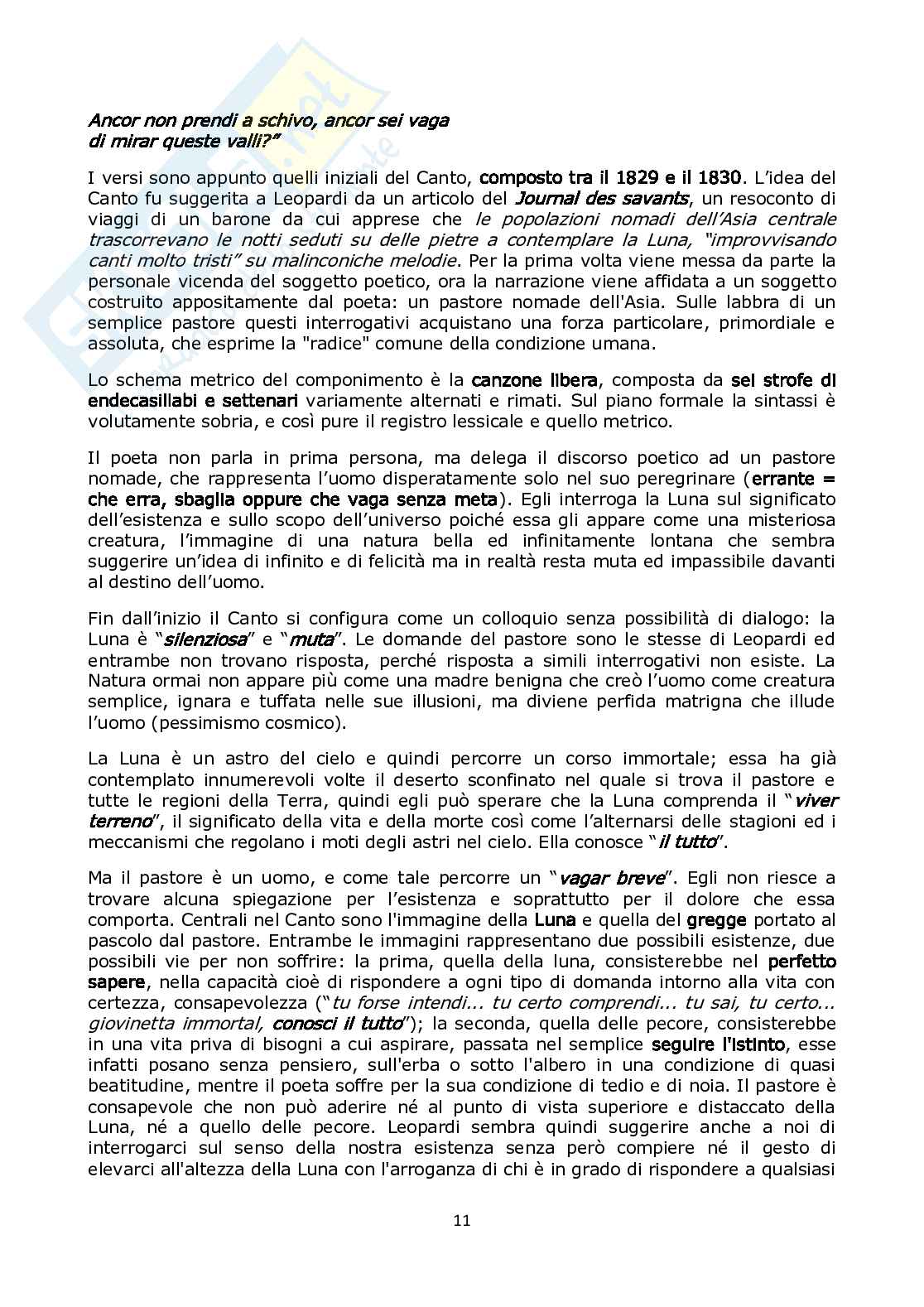 Ancor non prendi a schivo, ancor sei vaga
di mirar queste valli?"

I versi sono appunto quelli iniziali del Canto, composto tra il 1829 e il 1830. L'idea del Canto fu suggerita a Leopardi da un articolo del Journal des savants, un resoconto di viaggi di un barone da cui apprese che le popolazioni nomadi dell'Asia centrale trascorrevano le notti seduti su delle pietre a contemplare la Luna, "improvvisando canti molto tristi" su malinconiche melodie. Per la prima volta viene messa da parte la personale vicenda del soggetto poetico, ora la narrazione viene affidata a un soggetto costruito appositamente dal poeta: un pastore nomade dell'Asia. Sulle labbra di un semplice pastore questi interrogativi acquistano una forza particolare, primordiale e assoluta, che esprime la "radice" comune della condizione umana.

Lo schema metrico del componimento è la canzone libera, composta da sei strofe di endecasillabi e settenari variamente alternati e rimati. Sul piano formale la sintassi è volutamente sobria, e così pure il registro lessicale e quello metrico.

Il poeta non parla in prima persona, ma delega il discorso poetico ad un pastore nomade, che rappresenta l'uomo disperatamente solo nel suo peregrinare (errante = che erra, sbaglia oppure che vaga senza meta). Egli interroga la Luna sul significato dell'esistenza e sullo scopo dell'universo poiché essa gli appare come una misteriosa creatura, l'immagine di una natura bella ed infinitamente lontana che sembra suggerire un'idea di infinito e di felicità ma in realtà resta muta ed impassibile davanti al destino dell'uomo.

Fin dall'inizio il Canto si configura come un colloquio senza possibilità di dialogo: la Luna è "silenziosa" e "muta". Le domande del pastore sono le stesse di Leopardi ed entrambe non trovano risposta, perché risposta a simili interrogativi non esiste. La Natura ormai non appare più come una madre benigna che creò l'uomo come creatura semplice, ignara e tuffata nelle sue illusioni, ma diviene perfida matrigna che illude l'uomo (pessimismo cosmico).

La Luna è un astro del cielo e quindi percorre un corso immortale; essa ha già contemplato innumerevoli volte il deserto sconfinato nel quale si trova il pastore e tutte le regioni della Terra, quindi egli può sperare che la Luna comprenda il "viver terreno", il significato della vita e della morte così come l'alternarsi delle stagioni ed i meccanismi che regolano i moti degli astri nel cielo. Ella conosce "il tutto".

Ma il pastore è un uomo, e come tale percorre un "vagar breve". Egli non riesce a trovare alcuna spiegazione per l'esistenza e soprattutto per il dolore che essa comporta. Centrali nel Canto sono l'immagine della Luna e quella del gregge portato al pascolo dal pastore. Entrambe le immagini rappresentano due possibili esistenze, due possibili vie per non soffrire: la prima, quella della luna, consisterebbe nel perfetto sapere, nella capacità cioè di rispondere a ogni tipo di domanda intorno alla vita con certezza, consapevolezza ("tu forse intendi... tu certo comprendi... tu sai, tu certo... giovinetta immortal, conosci il tutto"); la seconda, quella delle pecore, consisterebbe in una vita priva di bisogni a cui aspirare, passata nel semplice seguire l'istinto, esse infatti posano senza pensiero, sull'erba o sotto l'albero in una condizione di quasi beatitudine, mentre il poeta soffre per la sua condizione di tedio e di noia. Il pastore è consapevole che non può aderire né al punto di vista superiore e distaccato della Luna, né a quello delle pecore. Leopardi sembra quindi suggerire anche a noi di interrogarci sul senso della nostra esistenza senza però compiere né il gesto di elevarci all'altezza della Luna con l'arroganza di chi è in grado di rispondere a qualsiasi

11